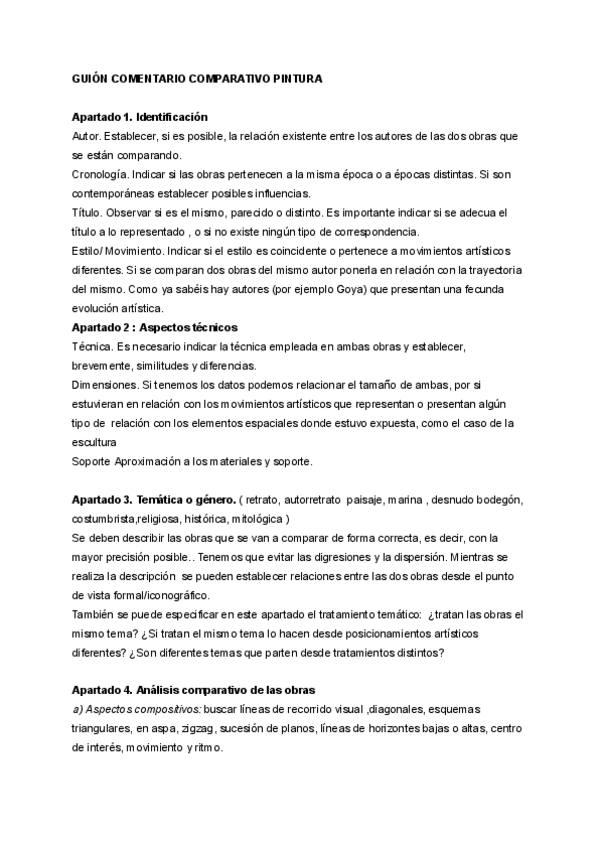 GUIÓN COMENTARIO COMPARATIVO PINTURA

Apartado 1. Identificación
Autor. Establecer, si es posible, la relación existente entre los autores de las dos obras que se están comparando.
Cronología. Indicar si las obras pertenecen a la misma época o a épocas distintas. Si son contemporáneas establecer posibles influencias.
Título. Observar si es el mismo, parecido o distinto. Es importante indicar si se adecua el título a lo representado , o si no existe ningún tipo de correspondencia.
Estilo/ Movimiento. Indicar si el estilo es coincidente o pertenece a movimientos artísticos diferentes. Si se comparan dos obras del mismo autor ponerla en relación con la trayectoria del mismo. Como ya sabéis hay autores (por ejemplo Goya) que presentan una fecunda evolución artística.
Apartado 2 : Aspectos técnicos
Técnica. Es necesario indicar la técnica empleada en ambas obras y establecer, brevemente, similitudes y diferencias.
Dimensiones. Si tenemos los datos podemos relacionar el tamaño de ambas, por si estuvieran en relación con los movimientos artísticos que representan o presentan algún tipo de relación con los elementos espaciales donde estuvo expuesta, como el caso de la escultura
Soporte Aproximación a los materiales y soporte.

Apartado 3. Temática o género. ( retrato, autorretrato paisaje, marina , desnudo bodegón, costumbrista,religiosa, histórica, mitológica )
Se deben describir las obras que se van a comparar de forma correcta, es decir, con la mayor precisión posible.. Tenemos que evitar las digresiones y la dispersión. Mientras se realiza la descripción se pueden establecer relaciones entre las dos obras desde el punto de vista formal/iconográfico.
También se puede especificar en este apartado el tratamiento temático: ¿tratan las obras el mismo tema? ¿Si tratan el mismo tema lo hacen desde posicionamientos artísticos diferentes? ¿Son diferentes temas que parten desde tratamientos distintos?

Apartado 4. Análisis comparativo de las obras
a) Aspectos compositivos: buscar líneas de recorrido visual ,diagonales, esquemas triangulares, en aspa, zigzag, sucesión de planos, líneas de horizontes bajas o altas, centro de interés, movimiento y ritmo.